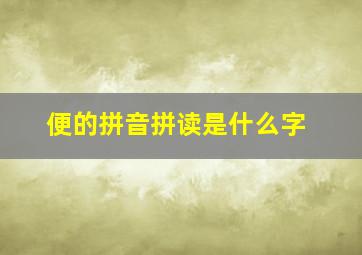 便的拼音拼读是什么字